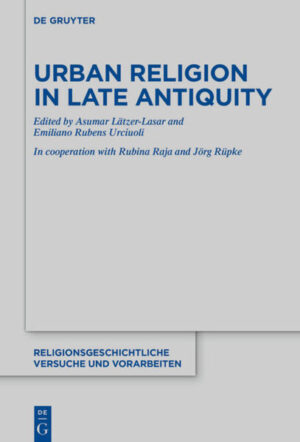 DE GRUYTER

URBAN RELIGION IN LATE ANTIQUITY

Edited by Asumar Lätzer-Lasar and Emiliano Rubens Urciuoli

In cooperation with Rubina Raja and Jörg Rüpke

RELIGIONSGESCHICHTLICHE VERSUCHE UND VORARBEITEN

DE
G